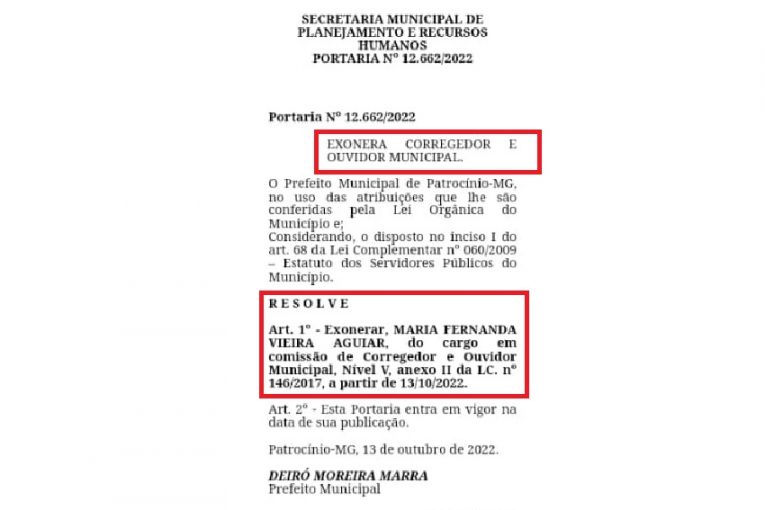 SECRETARIA MUNICIPAL DE
PLANEJAMENTO E RECURSOS
HUMANOS
PORTARIA Nº 12.662/2022

Portaria Nº 12.662/2022

EXONERA CORREGEDOR E OUVIDOR MUNICIPAL.

O Prefeito Municipal de Patrocínio-MG, no uso das atribuições que lhe são conferidas pela Lei Orgânica do Município e;
Considerando, o disposto no inciso I do art. 68 da Lei Complementar nº 060/2009 – Estatuto dos Servidores Públicos do Município.

R E S O L V E

Art. 1º - Exonerar, MARIA FERNANDA VIEIRA AGUIAR, do cargo em comissão de Corregedor e Ouvidor Municipal, Nível V, anexo II da LC. nº 146/2017, a partir de 13/10/2022.

Art. 2º - Esta Portaria entra em vigor na data de sua publicação.

Patrocínio-MG, 13 de outubro de 2022.

DEIRÓ MOREIRA MARRA
Prefeito Municipal